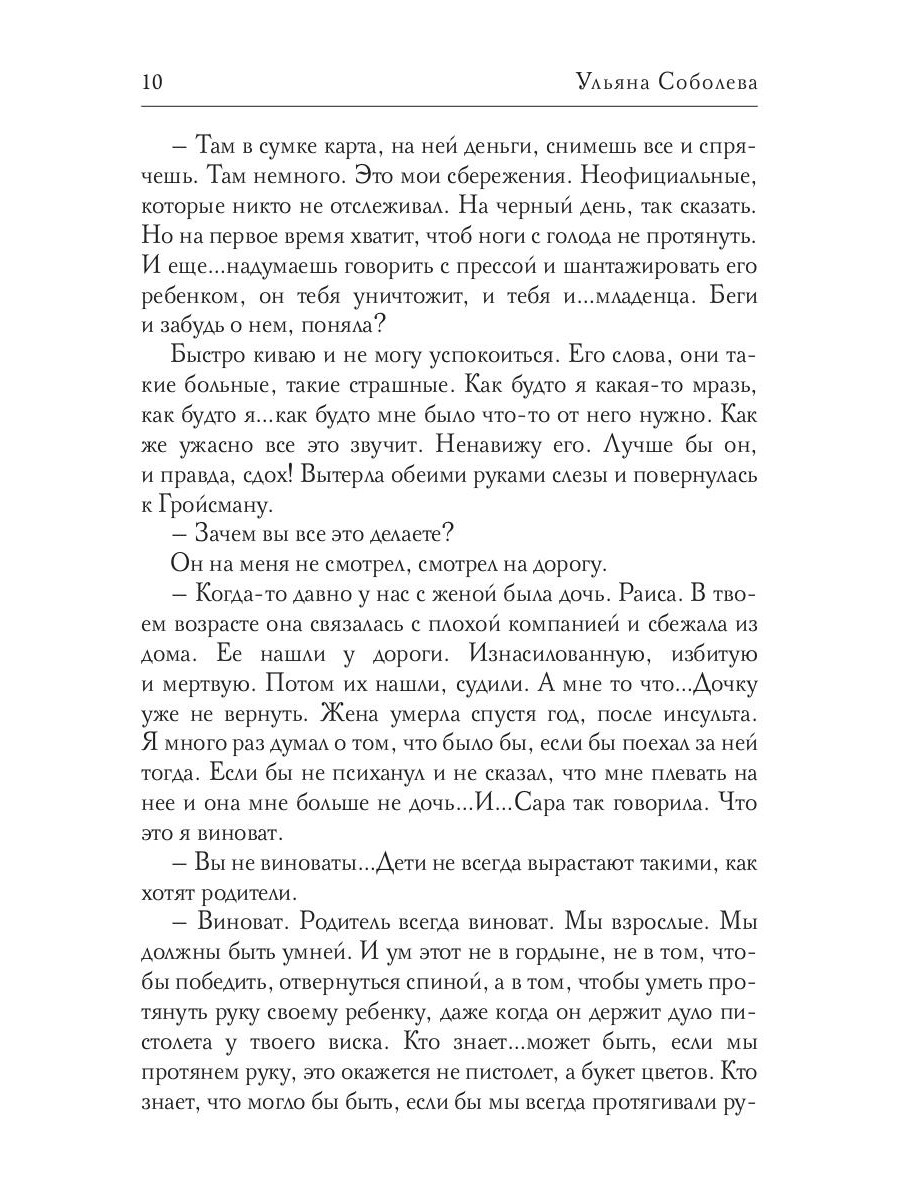 10 Ульяна Соболева

– Там в сумке карта, на ней деньги, снимешь все и спрячешь. Там немного. Это мои сбережения. Неофициальные, которые никто не отслеживал. На черный день, так сказать. Но на первое время хватит, чтоб ноги с голода не протянуть. И еще...надумаешь говорить с прессой и шантажировать его ребенком, он тебя уничтожит, и тебя и...младенца. Беги и забудь о нем, поняла?

Быстро киваю и не могу успокоиться. Его слова, они такие больные, такие страшные. Как будто я какая-то мразь, как будто я...как будто мне было что-то от него нужно. Как же ужасно все это звучит. Ненавижу его. Лучше бы он, и правда, сдох! Вытерла обеими руками слезы и повернулась к Гройсману.

– Зачем вы все это делаете?

Он на меня не смотрел, смотрел на дорогу.

– Когда-то давно у нас с женой была дочь. Раиса. В твоем возрасте она связалась с плохой компанией и сбежала из дома. Ее нашли у дороги. Изнасилованную, избитую и мертвую. Потом их нашли, судили. А мне то что...Дочку уже не вернуть. Жена умерла спустя год, после инсульта. Я много раз думал о том, что было бы, если бы поехал за ней тогда. Если бы не психанул и не сказал, что мне плевать на нее и она мне больше не дочь...И...Сара так говорила. Что это я виноват.

– Вы не виноваты...Дети не всегда вырастают такими, как хотят родители.

– Виноват. Родитель всегда виноват. Мы взрослые. Мы должны быть умней. И ум этот не в гордыне, не в том, чтобы победить, отвернуться спиной, а в том, чтобы уметь протянуть руку своему ребенку, даже когда он держит дуло пистолета у твоего виска. Кто знает...может быть, если мы протянем руку, это окажется не пистолет, а букет цветов. Кто знает, что могло бы быть, если бы мы всегда протягивали ру-